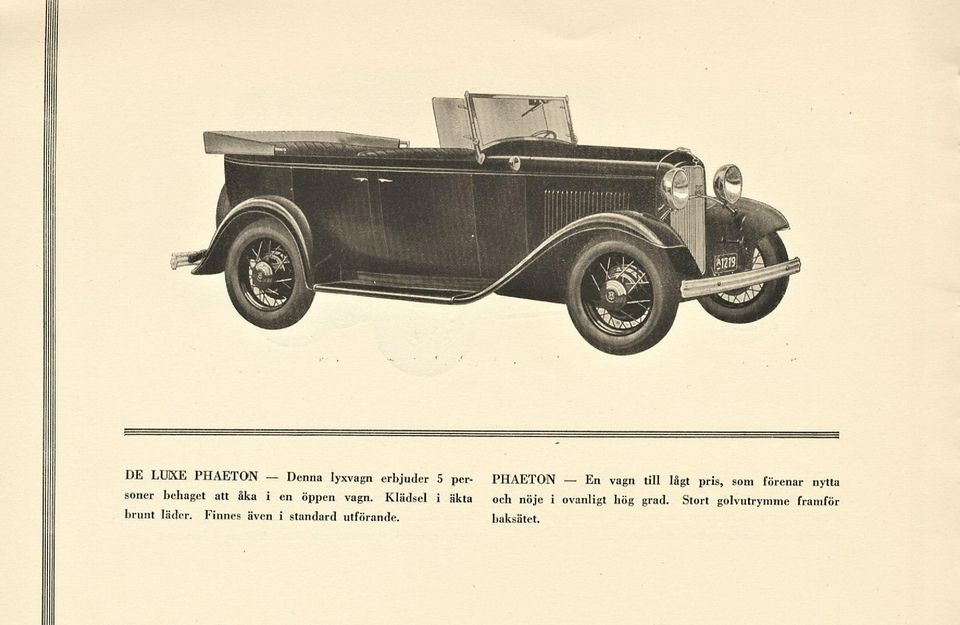 A 1219

DE LUXE PHAETON — Denna lyxvagn erbjuder 5 personer behaget att åka i en öppen vagn. Klädsel i äkta brunt läder. Finnes även i standard utförande.

PHAETON — En vagn till lågt pris, som förenar nytta och nöje i ovanligt hög grad. Stort golvutrymme framför baksätet.